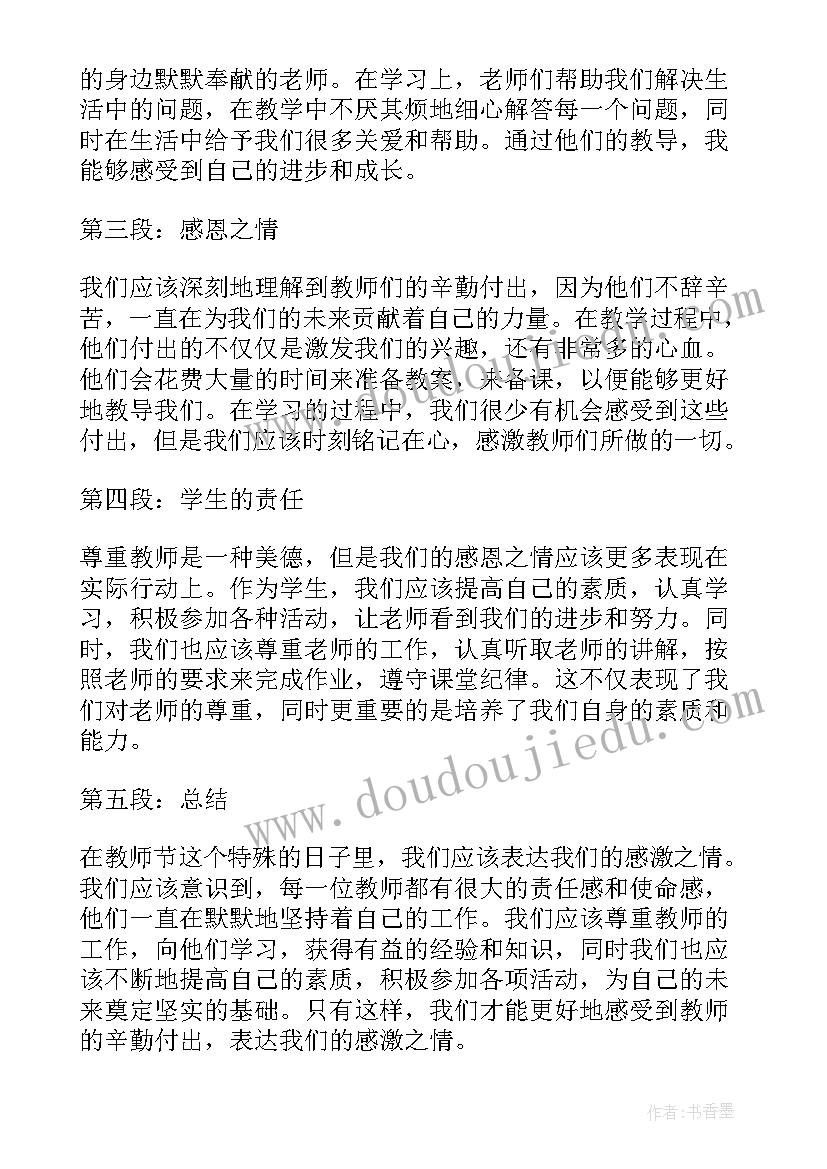 的身边默默奉献的老师。在学习上，老师们帮助我们解决生活中的问题，在教学中不厌其烦地细心解答每一个问题，同时在生活中给予我们很多关爱和帮助。通过他们的教导，我能够感受到自己的进步和成长。

第三段：感恩之情

我们应该深刻地理解到教师们的辛勤付出，因为他们不辞辛苦，一直在为我们的未来贡献着自己的力量。在教学过程中，他们付出的不仅仅是激发我们的兴趣，还有非常多的心血。他们会花费大量的时间来准备教案，来备课，以便能够更好地教导我们。在学习的过程中，我们很少有机会感受到这些付出，但是我们应该时刻铭记在心，感激教师们所做的一切。

第四段：学生的责任

尊重教师是一种美德，但是我们的感恩之情应该更多表现在实际行动上。作为学生，我们应该提高自己的素质，认真学习，积极参加各种活动，让老师看到我们的进步和努力。同时，我们也应该尊重老师的工作，认真听取老师的讲解，按照老师的要求来完成作业，遵守课堂纪律。这不仅表现了我们对老师的尊重，同时更重要的是培养了我们自身的素质和能力。

第五段：总结

在教师节这个特殊的日子里，我们应该表达我们的感激之情。我们应该意识到，每一位教师都有很大的责任感和使命感，他们一直在默默地坚持着自己的工作。我们应该尊重教师的工作，向他们学习，获得有益的经验和知识，同时我们也应该不断地提高自己的素质，积极参加各项活动，为自己的未来奠定坚实的基础。只有这样，我们才能更好地感受到教师的辛勤付出，表达我们的感激之情。

www.doudoujiedu.com

作者：书香墨